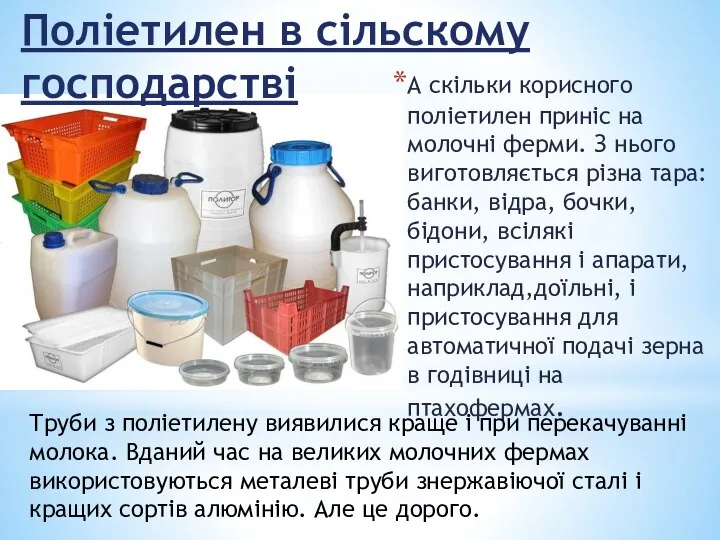 Поліетилен в сільскому господарстві

*А скільки корисного поліетилен приніс на молочні ферми. З нього виготовляється різна тара: банки, відра, бочки, бідони, всілякі пристосування і апарати, наприклад,доїльні, і пристосування для автоматичної подачі зерна в годівниці на птахофермах.

ПОЛИТОР

Труби з поліетилену виявилися краще і при перекачуванні молока. Вданий час на великих молочних фермах використовуються металеві труби знержавіючої сталі і кращих сортів алюмінію. Але це дорого.